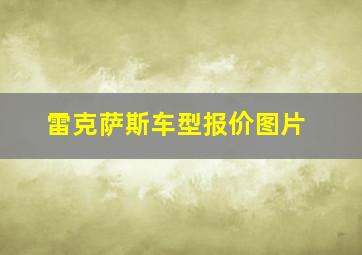 雷克萨斯车型报价图片